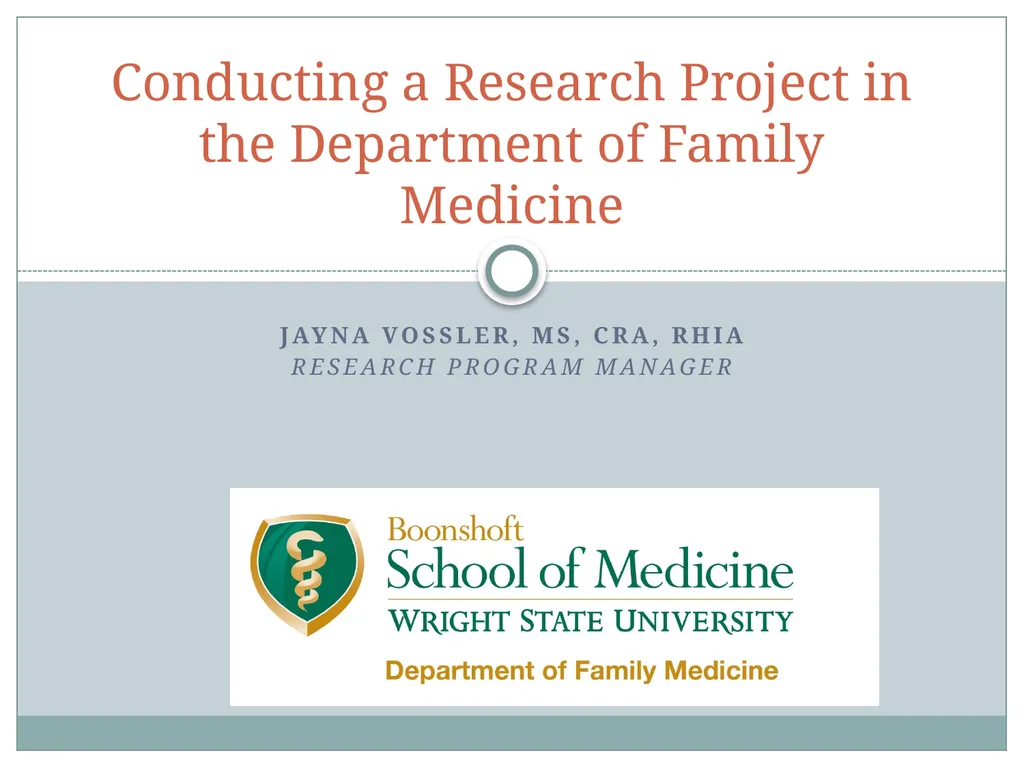 Conducting a Research Project in the Department of Family Medicine

JAYNA VOSSLER, MS, CRA, RHIA
RESEARCH PROGRAM MANAGER

Boonshoft
School of Medicine
WRIGHT STATE UNIVERSITY
Department of Family Medicine